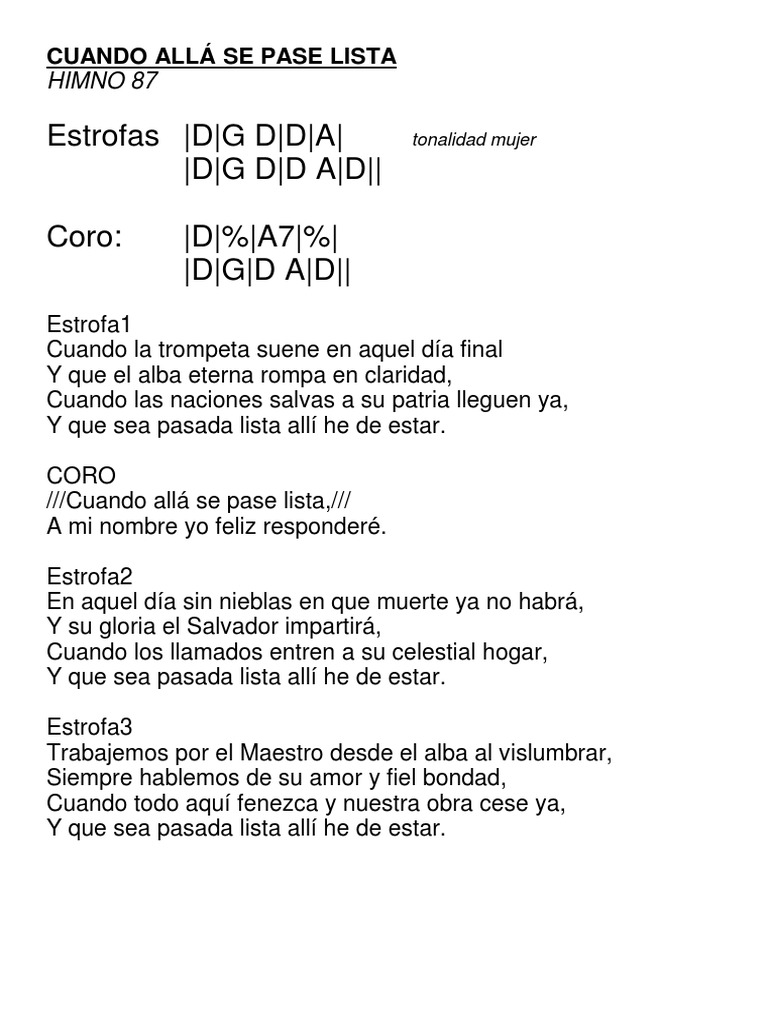 CUANDO ALLÁ SE PASE LISTA
HIMNO 87

Estrofas |D|G D|D|A| tonalidad mujer
|D|G D|D A|D||

Coro: |D|%|A7|%|
|D|G|D A|D||

Estrofa1
Cuando la trompeta suene en aquel día final
Y que el alba eterna rompa en claridad,
Cuando las naciones salvas a su patria lleguen ya,
Y que sea pasada lista allí he de estar.

CORO
///Cuando allá se pase lista,///
A mi nombre yo feliz responderé.

Estrofa2
En aquel día sin nieblas en que muerte ya no habrá,
Y su gloria el Salvador impartirá,
Cuando los llamados entren a su celestial hogar,
Y que sea pasada lista allí he de estar.

Estrofa3
Trabajemos por el Maestro desde el alba al vislumbrar,
Siempre hablemos de su amor y fiel bondad,
Cuando todo aquí fenezca y nuestra obra cese ya,
Y que sea pasada lista allí he de estar.